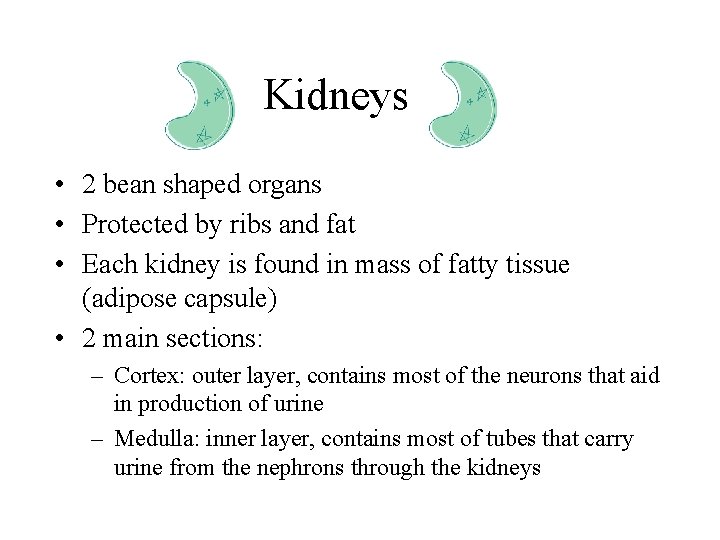 Kidneys

• 2 bean shaped organs
• Protected by ribs and fat
• Each kidney is found in mass of fatty tissue (adipose capsule)
• 2 main sections:
– Cortex: outer layer, contains most of the neurons that aid in production of urine
– Medulla: inner layer, contains most of tubes that carry urine from the nephrons through the kidneys